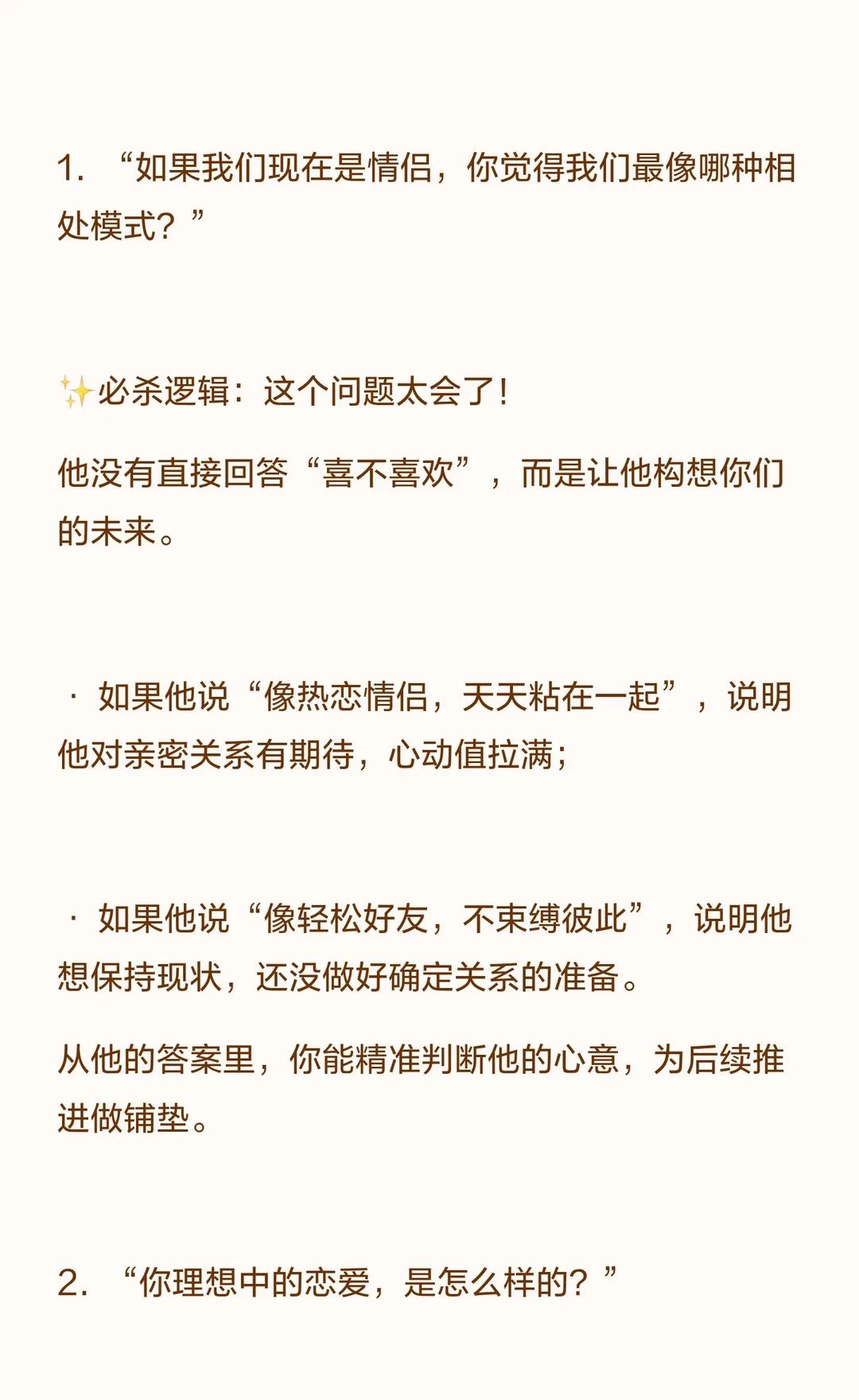 1. “如果我们现在是情侣，你觉得我们最像哪种相处模式？”

✨必杀逻辑：这个问题太会了！

他没有直接回答“喜不喜欢”，而是让他构想你们的未来。

· 如果他说“像热恋情侣，天天粘在一起”，说明他对亲密关系有期待，心动值拉满；

· 如果他说“像轻松好友，不束缚彼此”，说明他想保持现状，还没做好确定关系的准备。

从他的答案里，你能精准判断他的心意，为后续推进做铺垫。

2. “你理想中的恋爱，是怎么样的？”